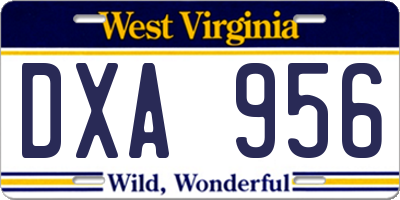 West Virginia

DXA 956

Wild, Wonderful